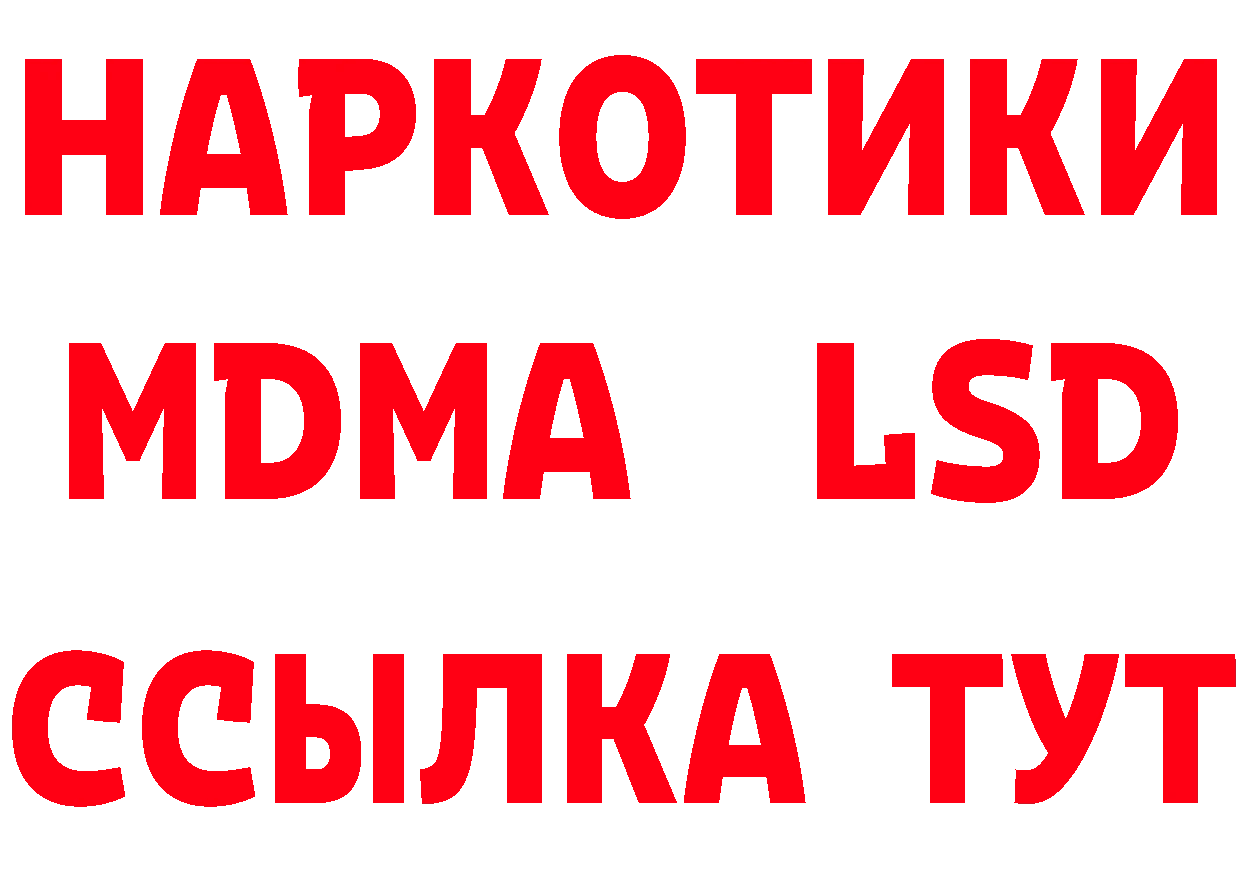 НАРКОТИКИ
MDMA LSD
ССЫЛКА ТУТ